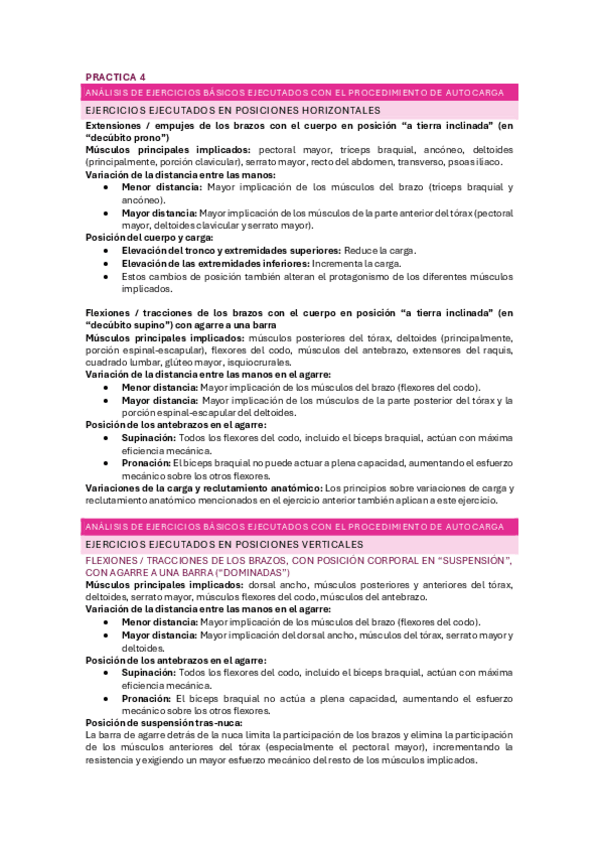 PRACTICA 4

ANÁLISIS DE EJERCICIOS BÁSICOS EJECUTADOS CON EL PROCEDIMIENTO DE AUTOCARGA

EJERCICIOS EJECUTADOS EN POSICIONES HORIZONTALES

Extensiones / empujes de los brazos con el cuerpo en posición "a tierra inclinada" (en "decúbito prono")
Músculos principales implicados: pectoral mayor, tríceps braquial, ancóneo, deltoides (principalmente, porción clavicular), serrato mayor, recto del abdomen, transverso, psoas ilíaco.
Variación de la distancia entre las manos:
• Menor distancia: Mayor implicación de los músculos del brazo (tríceps braquial y ancóneo).
• Mayor distancia: Mayor implicación de los músculos de la parte anterior del tórax (pectoral mayor, deltoides clavicular y serrato mayor).
Posición del cuerpo y carga:
• Elevación del tronco y extremidades superiores: Reduce la carga.
• Elevación de las extremidades inferiores: Incrementa la carga.
• Estos cambios de posición también alteran el protagonismo de los diferentes músculos implicados.

Flexiones / tracciones de los brazos con el cuerpo en posición "a tierra inclinada" (en "decúbito supino") con agarre a una barra
Músculos principales implicados: músculos posteriores del tórax, deltoides (principalmente, porción espinal-escapular), flexores del codo, músculos del antebrazo, extensores del raquis, cuadrado lumbar, glúteo mayor, isquiocrurales.
Variación de la distancia entre las manos en el agarre:
• Menor distancia: Mayor implicación de los músculos del brazo (flexores del codo).
• Mayor distancia: Mayor implicación de los músculos de la parte posterior del tórax y la porción espinal-escapular del deltoides.
Posición de los antebrazos en el agarre:
• Supinación: Todos los flexores del codo, incluido el bíceps braquial, actúan con máxima eficiencia mecánica.
• Pronación: El bíceps braquial no puede actuar a plena capacidad, aumentando el esfuerzo mecánico sobre los otros flexores.
Variaciones de la carga y reclutamiento anatómico: Los principios sobre variaciones de carga y reclutamiento anatómico mencionados en el ejercicio anterior también aplican a este ejercicio.

ANÁLISIS DE EJERCICIOS BÁSICOS EJECUTADOS CON EL PROCEDIMIENTO DE AUTOCARGA

EJERCICIOS EJECUTADOS EN POSICIONES VERTICALES

FLEXIONES / TRACCIONES DE LOS BRAZOS, CON POSICIÓN CORPORAL EN "SUSPENSIÓN", CON AGARRE A UNA BARRA ("DOMINADAS")
Músculos principales implicados: dorsal ancho, músculos posteriores y anteriores del tórax, deltoides, serrato mayor, músculos flexores del codo, músculos del antebrazo.
Variación de la distancia entre las manos en el agarre:
• Menor distancia: Mayor implicación de los músculos del brazo (flexores del codo).
• Mayor distancia: Mayor implicación del dorsal ancho, músculos del tórax, serrato mayor y deltoides.
Posición de los antebrazos en el agarre:
• Supinación: Todos los flexores del codo, incluido el bíceps braquial, actúan con máxima eficiencia mecánica.
• Pronación: El bíceps braquial no actúa a plena capacidad, aumentando el esfuerzo mecánico sobre los otros flexores.
Posición de suspensión tras-nuca:
La barra de agarre detrás de la nuca limita la participación de los brazos y elimina la participación de los músculos anteriores del tórax (especialmente el pectoral mayor), incrementando la resistencia y exigiendo un mayor esfuerzo mecánico del resto de los músculos implicados.